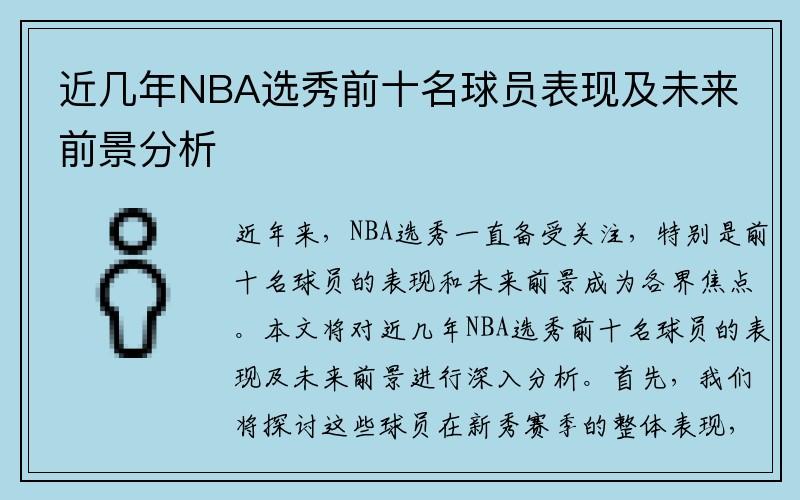 近几年NBA选秀前十名球员表现及未来前景分析

近年来，NBA选秀一直备受关注，特别是前十名球员的表现和未来前景成为各界焦点。本文将对近几年NBA选秀前十名球员的表现及未来前景进行深入分析。首先，我们将探讨这些球员在新秀赛季的整体表现，